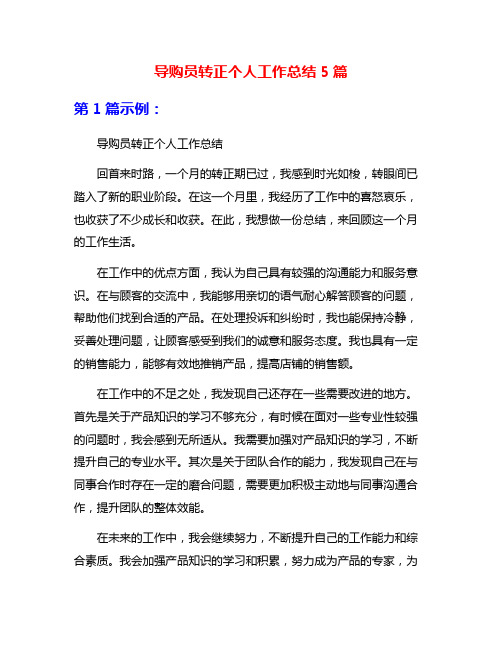 导购员转正个人工作总结 5 篇

第 1 篇示例：

导购员转正个人工作总结

回首来时路，一个月的转正期已过，我感到时光如梭，转眼间已踏入了新的职业阶段。在这一个月里，我经历了工作中的喜怒哀乐，也收获了不少成长和收获。在此，我想做一份总结，来回顾这一个月的工作生活。

在工作中的优点方面，我认为自己具有较强的沟通能力和服务意识。在与顾客的交流中，我能够用亲切的语气耐心解答顾客的问题，帮助他们找到合适的产品。在处理投诉和纠纷时，我也能保持冷静，妥善处理问题，让顾客感受到我们的诚意和服务态度。我也具有一定的销售能力，能够有效地推销产品，提高店铺的销售额。

在工作中的不足之处，我发现自己还存在一些需要改进的地方。首先是关于产品知识的学习不够充分，有时候在面对一些专业性较强的问题时，我会感到无所适从。我需要加强对产品知识的学习，不断提升自己的专业水平。其次是关于团队合作的能力，我发现自己在与同事合作时存在一定的磨合问题，需要更加积极主动地与同事沟通合作，提升团队的整体效能。

在未来的工作中，我会继续努力，不断提升自己的工作能力和综合素质。我会加强产品知识的学习和积累，努力成为产品的专家，为